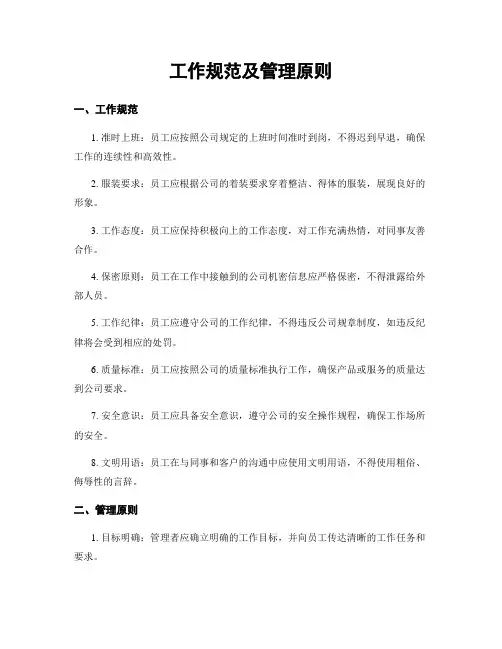 工作规范及管理原则

一、工作规范

1. 准时上班：员工应按照公司规定的上班时间准时到岗，不得迟到早退，确保工作的连续性和高效性。

2. 服装要求：员工应根据公司的着装要求穿着整洁、得体的服装，展现良好的形象。

3. 工作态度：员工应保持积极向上的工作态度，对工作充满热情，对同事友善合作。

4. 保密原则：员工在工作中接触到的公司机密信息应严格保密，不得泄露给外部人员。

5. 工作纪律：员工应遵守公司的工作纪律，不得违反公司规章制度，如违反纪律将会受到相应的处罚。

6. 质量标准：员工应按照公司的质量标准执行工作，确保产品或服务的质量达到公司要求。

7. 安全意识：员工应具备安全意识，遵守公司的安全操作规程，确保工作场所的安全。

8. 文明用语：员工在与同事和客户的沟通中应使用文明用语，不得使用粗俗、侮辱性的言辞。

二、管理原则

1. 目标明确：管理者应确立明确的工作目标，并向员工传达清晰的工作任务和要求。